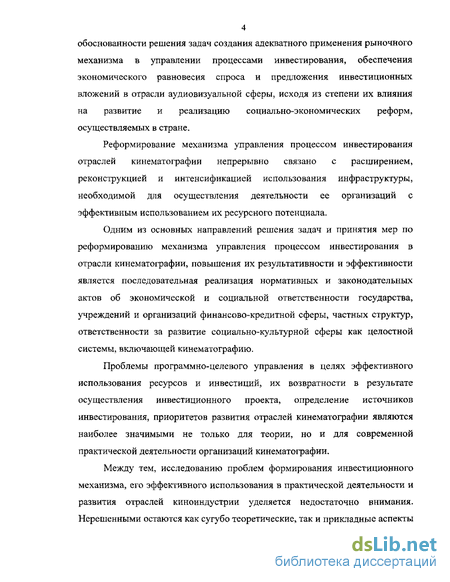 4

обоснованности решения задач создания адекватного применения рыночного механизма в управлении процессами инвестирования, обеспечения экономического равновесия спроса и предложения инвестиционных вложений в отрасли аудиовизуальной сферы, исходя из степени их влияния на развитие и реализацию социально-экономических реформ, осуществляемых в стране.

Реформирование механизма управления процессом инвестирования отраслей кинематографии непрерывно связано с расширением, реконструкцией и интенсификацией использования инфраструктуры, необходимой для осуществления деятельности ее организаций с эффективным использованием их ресурсного потенциала.

Одним из основных направлений решения задач и принятия мер по реформированию механизма управления процессом инвестирования в отрасли кинематографии, повышения их результативности и эффективности является последовательная реализация нормативных и законодательных актов об экономической и социальной ответственности государства, учреждений и организаций финансово-кредитной сферы, частных структур, ответственности за развитие социально-культурной сферы как целостной системы, включающей кинематографию.

Проблемы программно-целевого управления в целях эффективного использования ресурсов и инвестиций, их возвратности в результате осуществления инвестиционного проекта, определение источников инвестирования, приоритетов развития отраслей кинематографии являются наиболее значимыми не только для теории, но и для современной практической деятельности организаций кинематографии.

Между тем, исследованию проблем формирования инвестиционного механизма, его эффективного использования в практической деятельности и развития отраслей киноиндустрии уделяется недостаточно внимания. Нерешенными остаются как сугубо теоретические, так и прикладные аспекты

dsLib.net
библиотека диссертаций